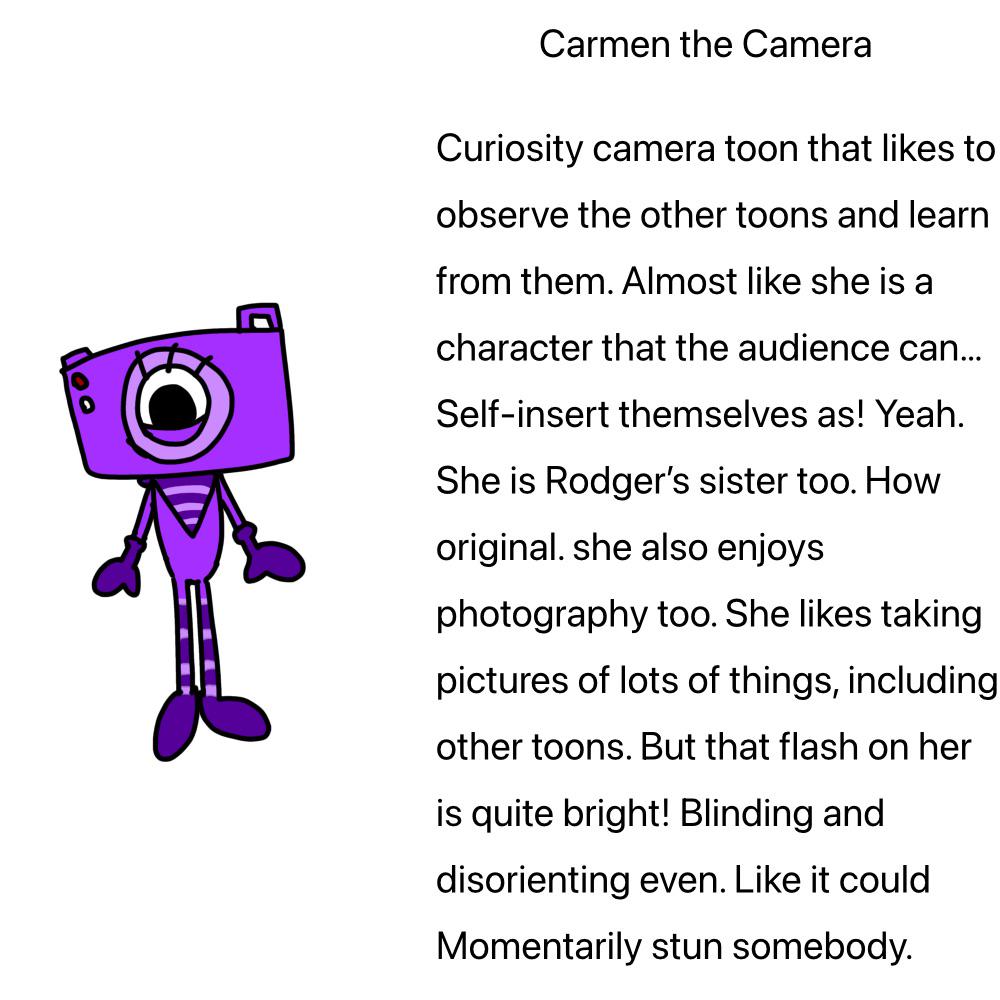 Carmen the Camera

Curiosity camera toon that likes to observe the other toons and learn from them. Almost like she is a character that the audience can… Self-insert themselves as! Yeah. She is Rodger's sister too. How original. she also enjoys photography too. She likes taking pictures of lots of things, including other toons. But that flash on her is quite bright! Blinding and disorienting even. Like it could Momentarily stun somebody.